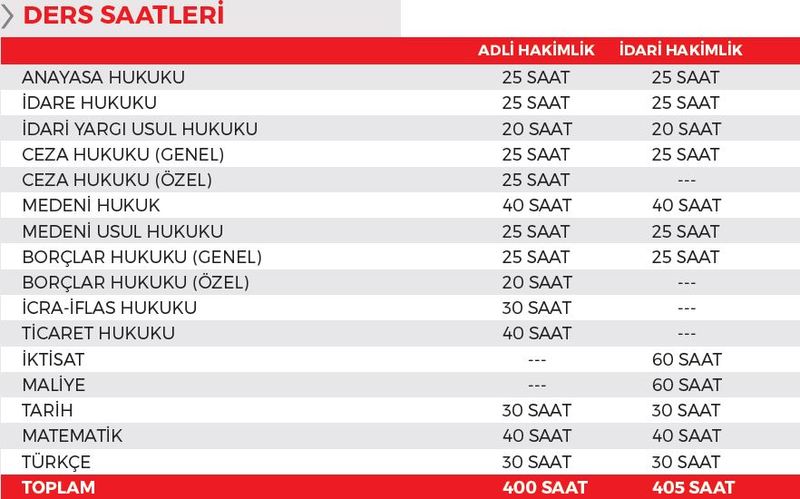 DERS SAATLERİ

| | ADLİ HAKİMLİK | İDARİ HAKİMLİK |
|---|---|---|
| ANAYASA HUKUKU | 25 SAAT | 25 SAAT |
| İDARE HUKUKU | 25 SAAT | 25 SAAT |
| İDARİ YARGI USUL HUKUKU | 20 SAAT | 20 SAAT |
| CEZA HUKUKU (GENEL) | 25 SAAT | 25 SAAT |
| CEZA HUKUKU (ÖZEL) | 25 SAAT | --- |
| MEDENİ HUKUK | 40 SAAT | 40 SAAT |
| MEDENİ USUL HUKUKU | 25 SAAT | 25 SAAT |
| BORÇLAR HUKUKU (GENEL) | 25 SAAT | 25 SAAT |
| BORÇLAR HUKUKU (ÖZEL) | 20 SAAT | --- |
| İCRA-İFLAS HUKUKU | 30 SAAT | --- |
| TİCARET HUKUKU | 40 SAAT | --- |
| İKTİSAT | --- | 60 SAAT |
| MALİYE | --- | 60 SAAT |
| TARİH | 30 SAAT | 30 SAAT |
| MATEMATİK | 40 SAAT | 40 SAAT |
| TÜRKÇE | 30 SAAT | 30 SAAT |
| TOPLAM | 400 SAAT | 405 SAAT |